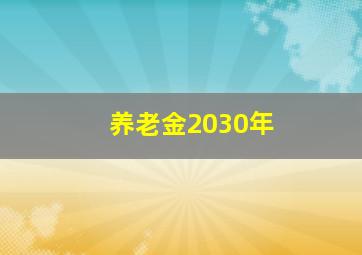 养老金2030年